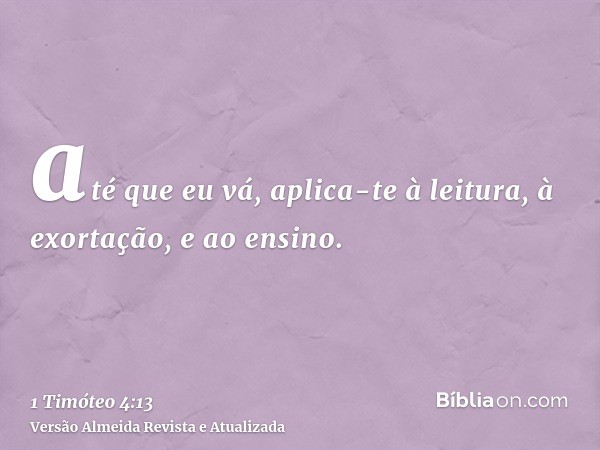 até que eu vá, aplica-te à leitura, à exortação, e ao ensino.

1 Timóteo 4:13
Versão Almeida Revista e Atualizada

Bíbliaon.com